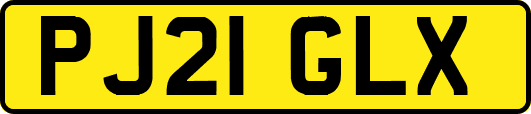 PJ21 GLX